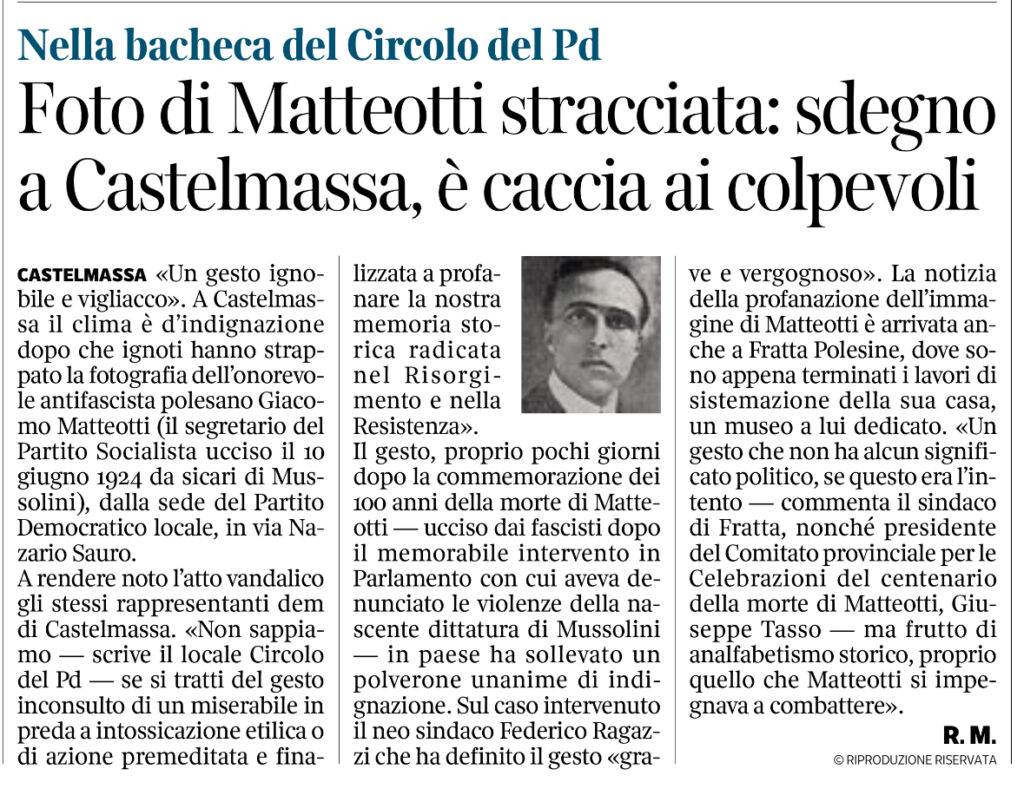 Nella bacheca del Circolo del Pd

Foto di Matteotti stracciata: sdegno a Castelmassa, è caccia ai colpevoli

CASTELMASSA «Un gesto ignobile e vigliacco». A Castelmassa il clima è d'indignazione dopo che ignoti hanno strappato la fotografia dell'onorevole antifascista polesano Giacomo Matteotti (il segretario del Partito Socialista ucciso il 10 giugno 1924 da sicari di Mussolini), dalla sede del Partito Democratico locale, in via Nazario Sauro.
A rendere noto l'atto vandalico gli stessi rappresentanti dem di Castelmassa. «Non sappiamo — scrive il locale Circolo del Pd — se si tratti del gesto inconsulto di un miserabile in preda a intossicazione etilica o di azione premeditata e finalizzata a profanare la nostra memoria storica radicata nel Risorgimento e nella Resistenza».
Il gesto, proprio pochi giorni dopo la commemorazione dei 100 anni della morte di Matteotti — ucciso dai fascisti dopo il memorabile intervento in Parlamento con cui aveva denunciato le violenze della nascente dittatura di Mussolini — in paese ha sollevato un polverone unanime di indignazione. Sul caso intervenuto il neo sindaco Federico Ragazzi che ha definito il gesto «grave e vergognoso». La notizia della profanazione dell'immagine di Matteotti è arrivata anche a Fratta Polesine, dove sono appena terminati i lavori di sistemazione della sua casa, un museo a lui dedicato. «Un gesto che non ha alcun significato politico, se questo era l'intento — commenta il sindaco di Fratta, nonché presidente del Comitato provinciale per le Celebrazioni del centenario della morte di Matteotti, Giuseppe Tasso — ma frutto di analfabetismo storico, proprio quello che Matteotti si impegnava a combattere».

R. M.

© RIPRODUZIONE RISERVATA